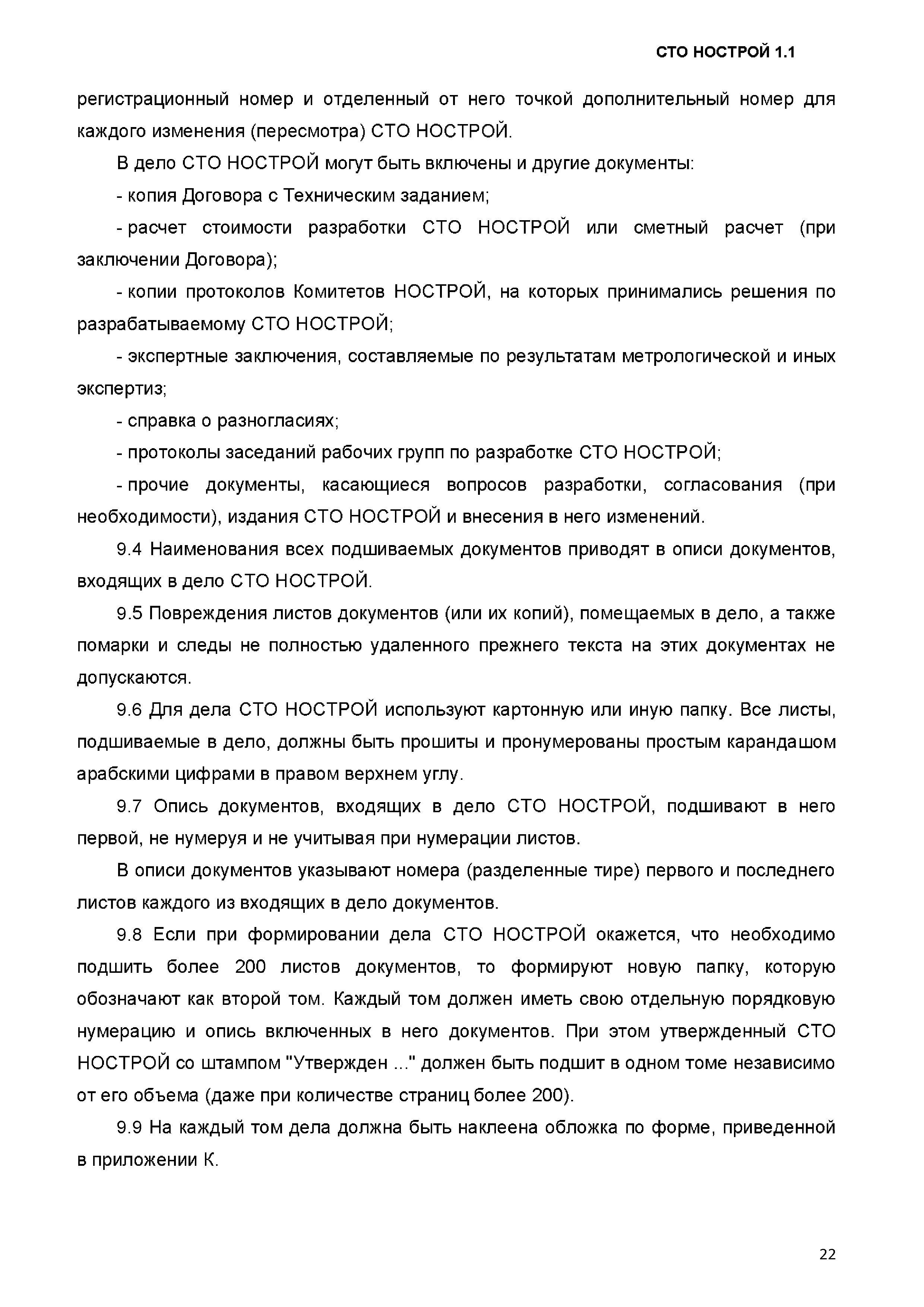 СТО НОСТРОЙ 1.1

регистрационный номер и отделенный от него точкой дополнительный номер для каждого изменения (пересмотра) СТО НОСТРОЙ.

В дело СТО НОСТРОЙ могут быть включены и другие документы:

- копия Договора с Техническим заданием;

- расчет стоимости разработки СТО НОСТРОЙ или сметный расчет (при заключении Договора);

- копии протоколов Комитетов НОСТРОЙ, на которых принимались решения по разрабатываемому СТО НОСТРОЙ;

- экспертные заключения, составляемые по результатам метрологической и иных экспертиз;

- справка о разногласиях;

- протоколы заседаний рабочих групп по разработке СТО НОСТРОЙ;

- прочие документы, касающиеся вопросов разработки, согласования (при необходимости), издания СТО НОСТРОЙ и внесения в него изменений.

9.4 Наименования всех подшиваемых документов приводят в описи документов, входящих в дело СТО НОСТРОЙ.

9.5 Повреждения листов документов (или их копий), помещаемых в дело, а также помарки и следы не полностью удаленного прежнего текста на этих документах не допускаются.

9.6 Для дела СТО НОСТРОЙ используют картонную или иную папку. Все листы, подшиваемые в дело, должны быть прошиты и пронумерованы простым карандашом арабскими цифрами в правом верхнем углу.

9.7 Опись документов, входящих в дело СТО НОСТРОЙ, подшивают в него первой, не нумеруя и не учитывая при нумерации листов.

В описи документов указывают номера (разделенные тире) первого и последнего листов каждого из входящих в дело документов.

9.8 Если при формировании дела СТО НОСТРОЙ окажется, что необходимо подшить более 200 листов документов, то формируют новую папку, которую обозначают как второй том. Каждый том должен иметь свою отдельную порядковую нумерацию и опись включенных в него документов. При этом утвержденный СТО НОСТРОЙ со штампом "Утвержден ..." должен быть подшит в одном томе независимо от его объема (даже при количестве страниц более 200).

9.9 На каждый том дела должна быть наклеена обложка по форме, приведенной в приложении К.

22